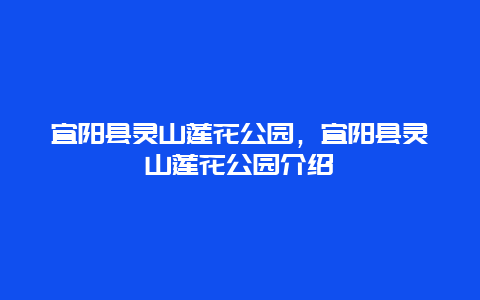 宜阳县灵山莲花公园，宜阳县灵山莲花公园介绍